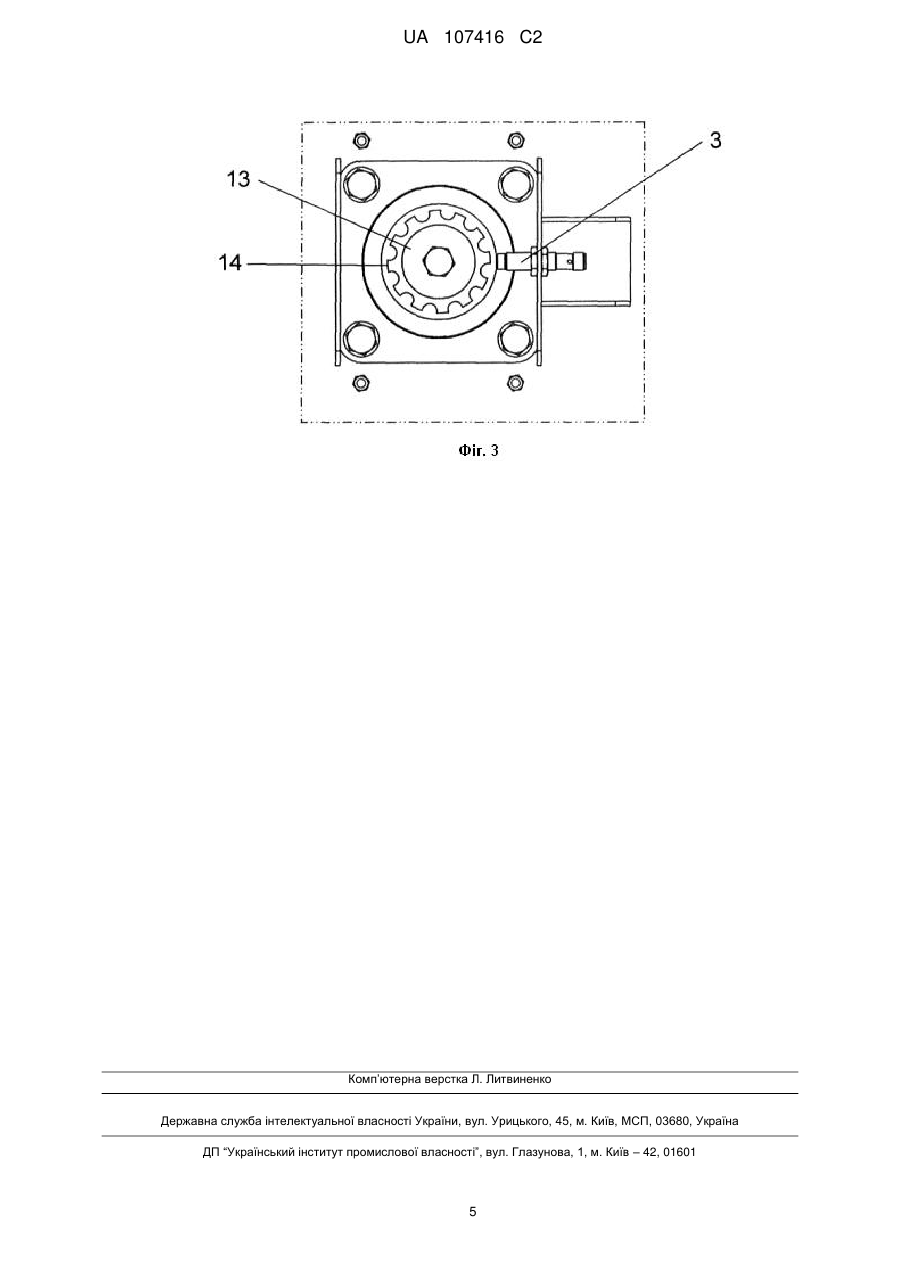 UA 107416 C2

3

13

14

Фіг. 3

Комп'ютерна верстка Л. Литвиненко

Державна служба інтелектуальної власності України, вул. Урицького, 45, м. Київ, МСП, 03680, Україна

ДП "Український інститут промислової власності", вул. Глазунова, 1, м. Київ – 42, 01601

5